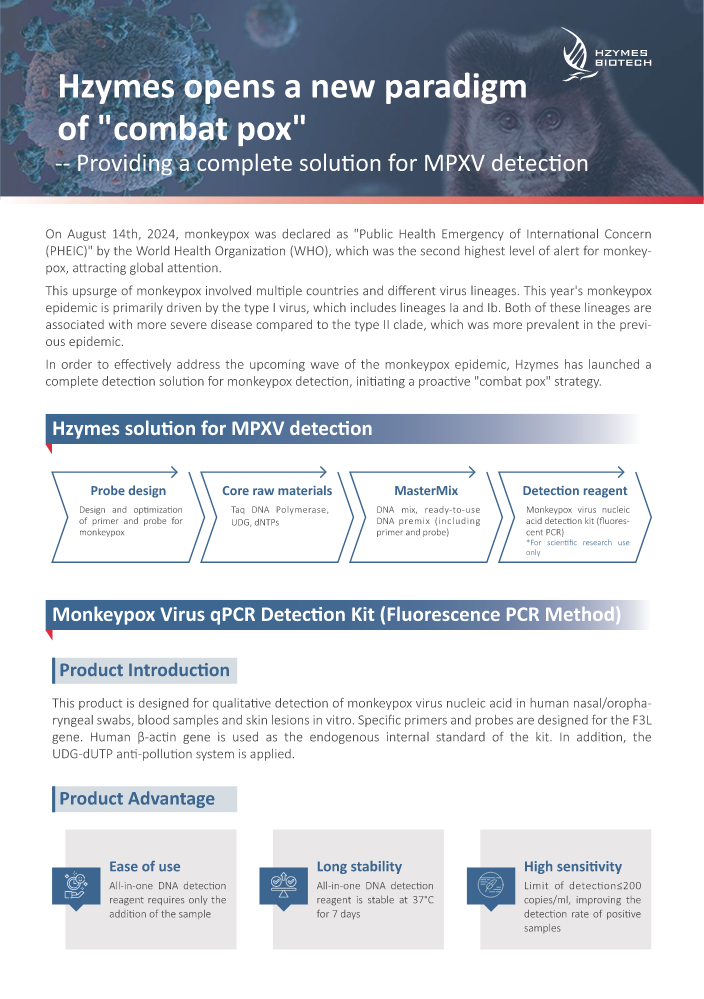 HZYMES BIOTECH

Hzymes opens a new paradigm of "combat pox"

-- Providing a complete solution for MPXV detection

On August 14th, 2024, monkeypox was declared as "Public Health Emergency of International Concern (PHEIC)" by the World Health Organization (WHO), which was the second highest level of alert for monkeypox, attracting global attention.

This upsurge of monkeypox involved multiple countries and different virus lineages. This year's monkeypox epidemic is primarily driven by the type I virus, which includes lineages Ia and Ib. Both of these lineages are associated with more severe disease compared to the type II clade, which was more prevalent in the previous epidemic.

In order to effectively address the upcoming wave of the monkeypox epidemic, Hzymes has launched a complete detection solution for monkeypox detection, initiating a proactive "combat pox" strategy.

Hzymes solution for MPXV detection

Probe design
Design and optimization of primer and probe for monkeypox

Core raw materials
Taq DNA Polymerase, UDG, dNTPs

MasterMix
DNA mix, ready-to-use DNA premix (including primer and probe)

Detection reagent
Monkeypox virus nucleic acid detection kit (fluorescent PCR)
*For scientific research use only

Monkeypox Virus qPCR Detection Kit (Fluorescence PCR Method)

Product Introduction

This product is designed for qualitative detection of monkeypox virus nucleic acid in human nasal/oropharyngeal swabs, blood samples and skin lesions in vitro. Specific primers and probes are designed for the F3L gene. Human β-actin gene is used as the endogenous internal standard of the kit. In addition, the UDG-dUTP anti-pollution system is applied.

Product Advantage

Ease of use
All-in-one DNA detection reagent requires only the addition of the sample

Long stability
All-in-one DNA detection reagent is stable at 37°C for 7 days

High sensitivity
Limit of detection≤200 copies/ml, improving the detection rate of positive samples